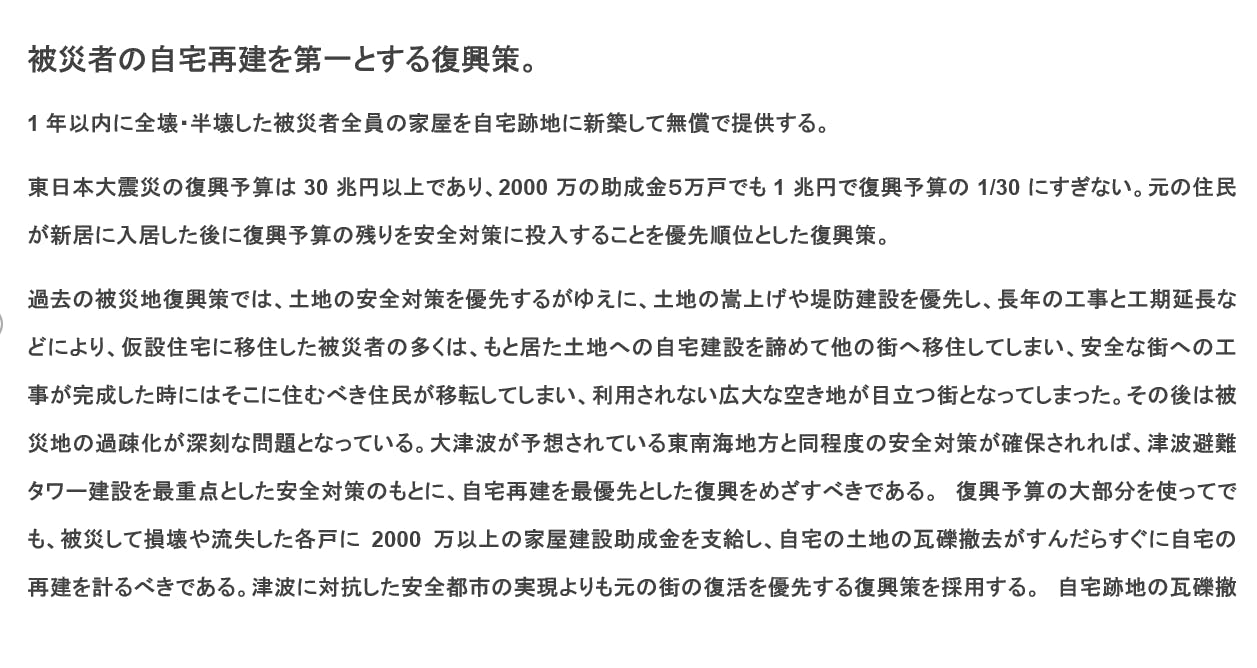 被災者の自宅再建を第一とする復興策。

1年以内に全壊･半壊した被災者全員の家屋を自宅跡地に新築して無償で提供する。

東日本大震災の復興予算は30兆円以上であり、2000万の助成金5万戸でも1兆円で復興予算の1/30にすぎない。元の住民が新居に入居した後に復興予算の残りを安全対策に投入することを優先順位とした復興策。

過去の被災地復興策では、土地の安全対策を優先するがゆえに、土地の嵩上げや堤防建設を優先し、長年の工事と工期延長などにより、仮設住宅に移住した被災者の多くは、もと居た土地への自宅建設を諦めて他の街へ移住してしまい、安全な街への工事が完成した時にはそこに住むべき住民が移転してしまい、利用されない広大な空き地が目立つ街となってしまった。その後は被災地の過疎化が深刻な問題となっている。大津波が予想されている東南海地方と同程度の安全対策が確保されれば、津波避難タワー建設を最重点とした安全対策のもとに、自宅再建を最優先とした復興をめざすべきである。 復興予算の大部分を使ってでも、被災して損壊や流失した各戸に 2000 万以上の家屋建設助成金を支給し、自宅の土地の瓦礫撤去がすんだらすぐに自宅の再建を計るべきである。津波に対抗した安全都市の実現よりも元の街の復活を優先する復興策を採用する。 自宅跡地の瓦礫撤